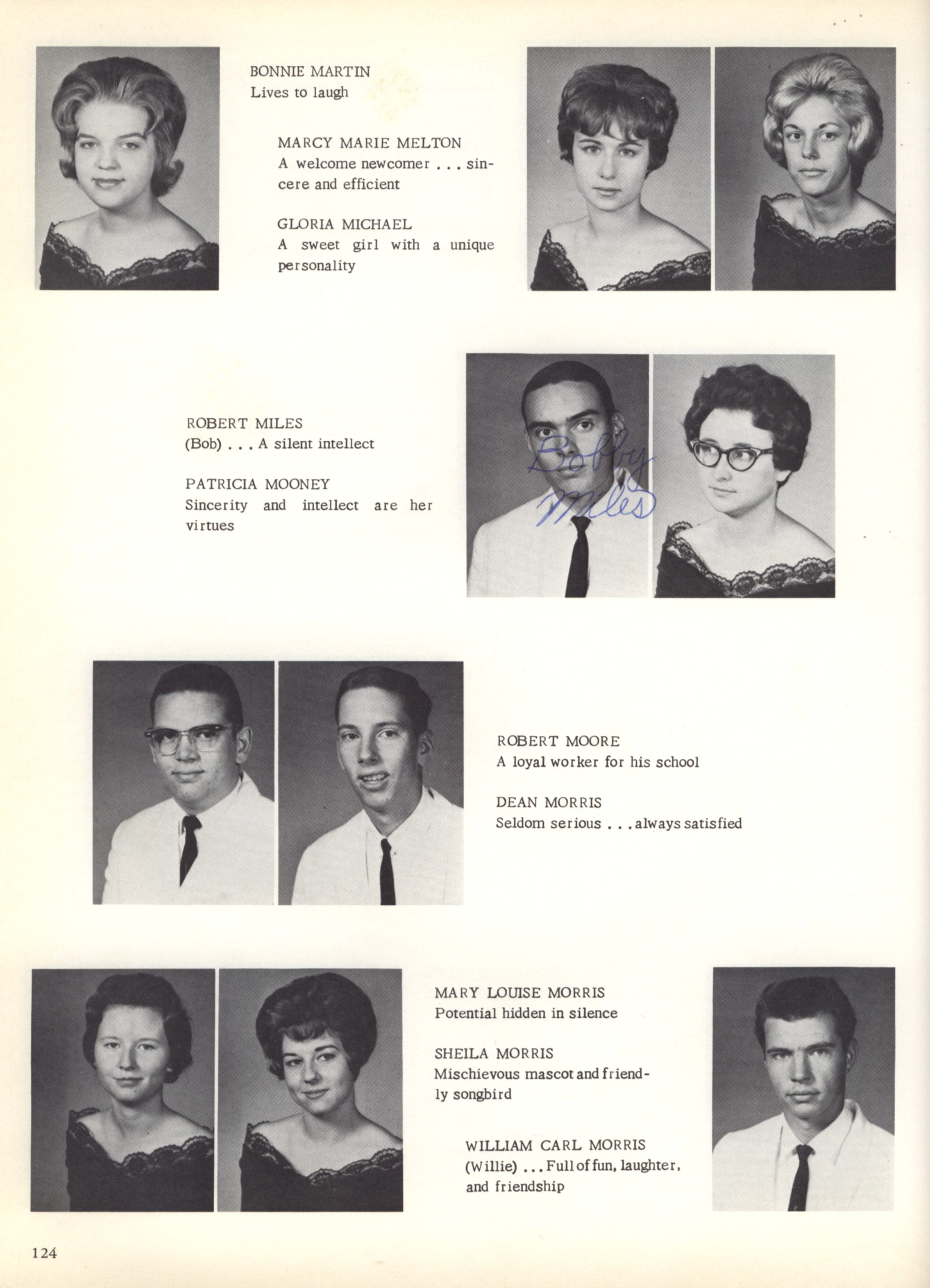 BONNIE MARTIN
Lives to laugh

MARCY MARIE MELTON
A welcome newcomer . . . sincere and efficient

GLORIA MICHAEL
A sweet girl with a unique personality

ROBERT MILES
(Bob) . . . A silent intellect

PATRICIA MOONEY
Sincerity and intellect are her virtues

Bobby Miles

ROBERT MOORE
A loyal worker for his school

DEAN MORRIS
Seldom serious . . . always satisfied

MARY LOUISE MORRIS
Potential hidden in silence

SHEILA MORRIS
Mischievous mascot and friendly songbird

WILLIAM CARL MORRIS
(Willie) . . . Full of fun, laughter, and friendship

124